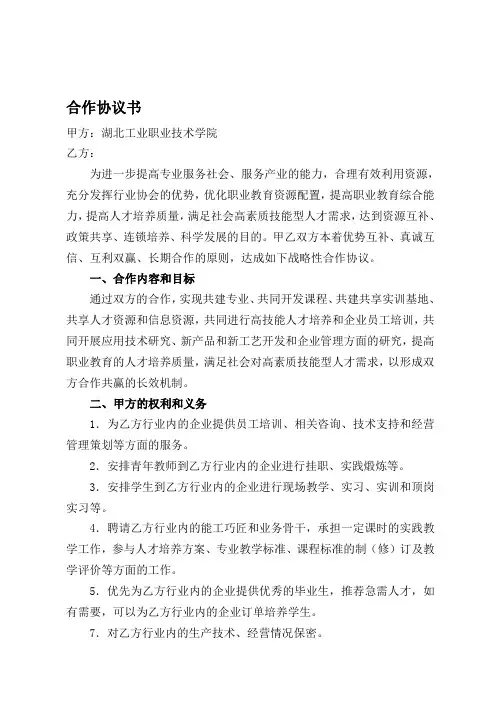 合作协议书

甲方：湖北工业职业技术学院

乙方：

为进一步提高专业服务社会、服务产业的能力，合理有效利用资源，充分发挥行业协会的优势，优化职业教育资源配置，提高职业教育综合能力，提高人才培养质量，满足社会高素质技能型人才需求，达到资源互补、政策共享、连锁培养、科学发展的目的。甲乙双方本着优势互补、真诚互信、互利双赢、长期合作的原则，达成如下战略性合作协议。

一、合作内容和目标

通过双方的合作，实现共建专业、共同开发课程、共建共享实训基地、共享人才资源和信息资源，共同进行高技能人才培养和企业员工培训，共同开展应用技术研究、新产品和新工艺开发和企业管理方面的研究，提高职业教育的人才培养质量，满足社会对高素质技能型人才需求，以形成双方合作共赢的长效机制。

二、甲方的权利和义务

1．为乙方行业内的企业提供员工培训、相关咨询、技术支持和经营管理策划等方面的服务。

2．安排青年教师到乙方行业内的企业进行挂职、实践锻炼等。

3．安排学生到乙方行业内的企业进行现场教学、实习、实训和顶岗实习等。

4．聘请乙方行业内的能工巧匠和业务骨干，承担一定课时的实践教学工作，参与人才培养方案、专业教学标准、课程标准的制（修）订及教学评价等方面的工作。

5．优先为乙方行业内的企业提供优秀的毕业生，推荐急需人才，如有需要，可以为乙方行业内的企业订单培养学生。

7．对乙方行业内的生产技术、经营情况保密。